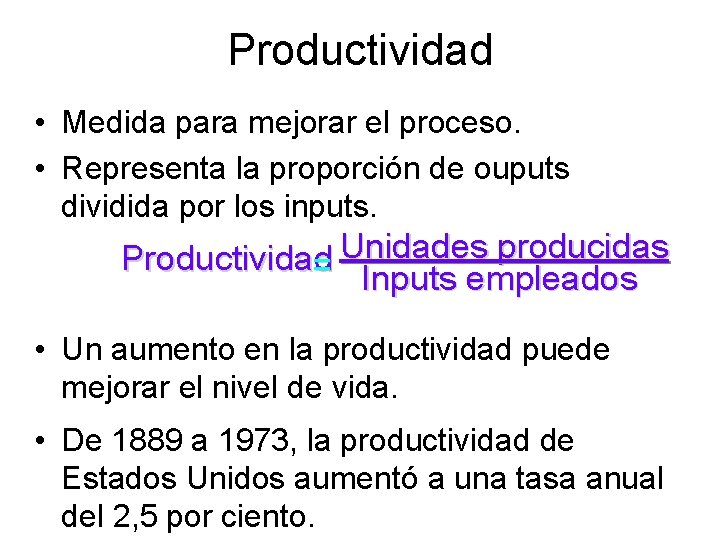 Productividad

• Medida para mejorar el proceso.

• Representa la proporción de ouputs dividida por los inputs.

$\text{Productividad} = \frac{\text{Unidades producidas}}{\text{Inputs empleados}}$

• Un aumento en la productividad puede mejorar el nivel de vida.

• De 1889 a 1973, la productividad de Estados Unidos aumentó a una tasa anual del 2,5 por ciento.